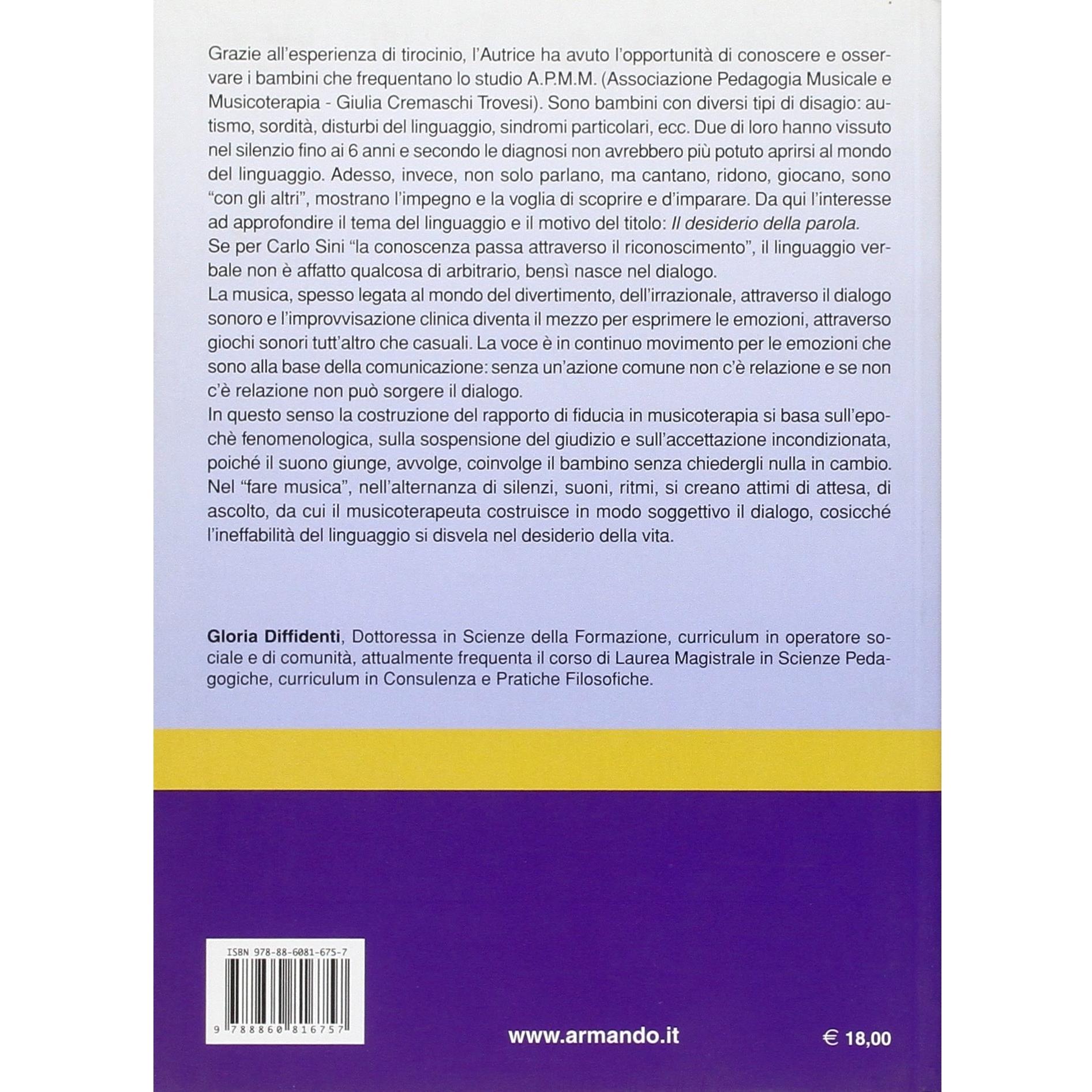 Grazie all'esperienza di tirocinio, l'Autrice ha avuto l'opportunità di conoscere e osservare i bambini che frequentano lo studio A.P.M.M. (Associazione Pedagogia Musicale e Musicoterapia - Giulia Cremaschi Trovesi). Sono bambini con diversi tipi di disagio: autismo, sordità, disturbi del linguaggio, sindromi particolari, ecc. Due di loro hanno vissuto nel silenzio fino ai 6 anni e secondo le diagnosi non avrebbero più potuto aprirsi al mondo del linguaggio. Adesso, invece, non solo parlano, ma cantano, ridono, giocano, sono "con gli altri", mostrano l'impegno e la voglia di scoprire e d'imparare. Da qui l'interesse ad approfondire il tema del linguaggio e il motivo del titolo: Il desiderio della parola.
Se per Carlo Sini "la conoscenza passa attraverso il riconoscimento", il linguaggio verbale non è affatto qualcosa di arbitrario, bensì nasce nel dialogo.
La musica, spesso legata al mondo del divertimento, dell'irrazionale, attraverso il dialogo sonoro e l'improvvisazione clinica diventa il mezzo per esprimere le emozioni, attraverso giochi sonori tutt'altro che casuali. La voce è in continuo movimento per le emozioni che sono alla base della comunicazione: senza un'azione comune non c'è relazione e se non c'è relazione non può sorgere il dialogo.
In questo senso la costruzione del rapporto di fiducia in musicoterapia si basa sull'epochè fenomenologica, sulla sospensione del giudizio e sull'accettazione incondizionata, poiché il suono giunge, avvolge, coinvolge il bambino senza chiedergli nulla in cambio. Nel "fare musica", nell'alternanza di silenzi, suoni, ritmi, si creano attimi di attesa, di ascolto, da cui il musicoterapeuta costruisce in modo soggettivo il dialogo, cosicché l'ineffabilità del linguaggio si disvela nel desiderio della vita.

Gloria Diffidenti, Dottoressa in Scienze della Formazione, curriculum in operatore sociale e di comunità, attualmente frequenta il corso di Laurea Magistrale in Scienze Pedagogiche, curriculum in Consulenza e Pratiche Filosofiche.

ISBN 978-88-6081-675-7
9 788860 816757

www.armando.it

€ 18,00